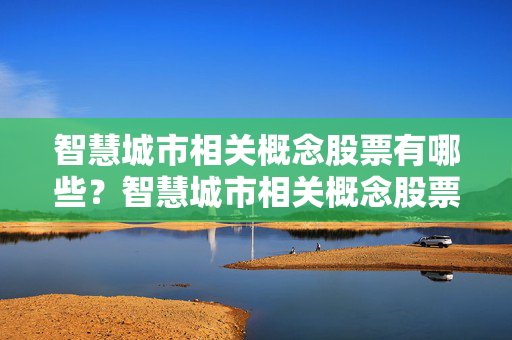 智慧城市相关概念股票有哪些？智慧城市相关概念股票